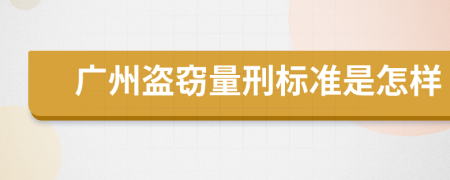 广州盗窃量刑标准是怎样